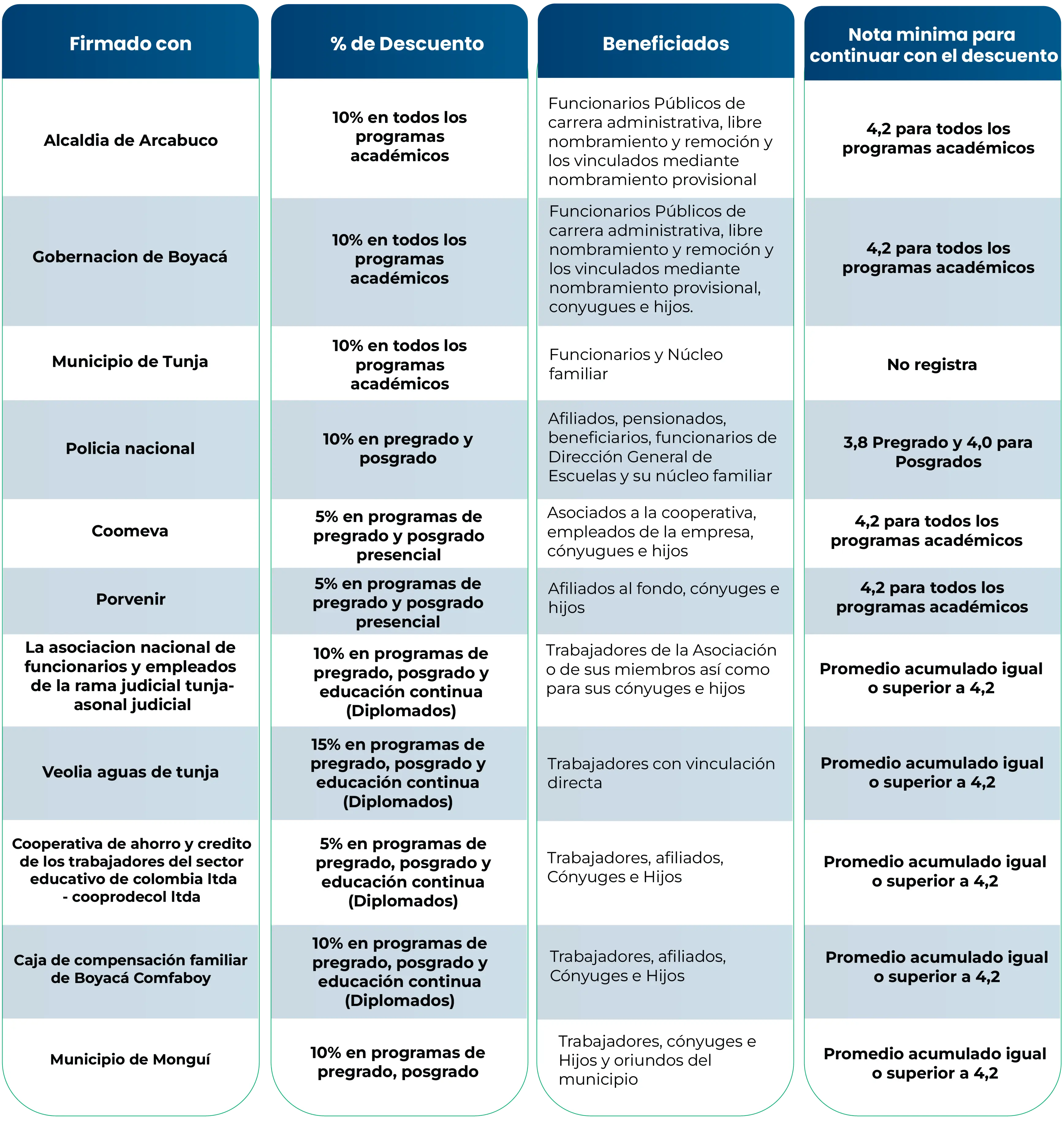 | Firmado con | % de Descuento | Beneficiados | Nota minima para continuar con el descuento |
|---|---|---|---|
| Alcaldia de Arcabuco | 10% en todos los programas académicos | Funcionarios Públicos de carrera administrativa, libre nombramiento y remoción y los vinculados mediante nombramiento provisional | 4,2 para todos los programas académicos |
| Gobernacion de Boyacá | 10% en todos los programas académicos | Funcionarios Públicos de carrera administrativa, libre nombramiento y remoción y los vinculados mediante nombramiento provisional, conyugues e hijos. | 4,2 para todos los programas académicos |
| Municipio de Tunja | 10% en todos los programas académicos | Funcionarios y Núcleo familiar | No registra |
| Policia nacional | 10% en pregrado y posgrado | Afiliados, pensionados, beneficiarios, funcionarios de Dirección General de Escuelas y su núcleo familiar | 3,8 Pregrado y 4,0 para Posgrados |
| Coomeva | 5% en programas de pregrado y posgrado presencial | Asociados a la cooperativa, empleados de la empresa, cónyugues e hijos | 4,2 para todos los programas académicos |
| Porvenir | 5% en programas de pregrado y posgrado presencial | Afiliados al fondo, cónyuges e hijos | 4,2 para todos los programas académicos |
| La asociacion nacional de funcionarios y empleados de la rama judicial tunja-asonal judicial | 10% en programas de pregrado, posgrado y educación continua (Diplomados) | Trabajadores de la Asociación o de sus miembros así como para sus cónyuges e hijos | Promedio acumulado igual o superior a 4,2 |
| Veolia aguas de tunja | 15% en programas de pregrado, posgrado y educación continua (Diplomados) | Trabajadores con vinculación directa | Promedio acumulado igual o superior a 4,2 |
| Cooperativa de ahorro y credito de los trabajadores del sector educativo de colombia ltda - cooprodecol ltda | 5% en programas de pregrado, posgrado y educación continua (Diplomados) | Trabajadores, afiliados, Cónyuges e Hijos | Promedio acumulado igual o superior a 4,2 |
| Caja de compensación familiar de Boyacá Comfaboy | 10% en programas de pregrado, posgrado y educación continua (Diplomados) | Trabajadores, afiliados, Cónyuges e Hijos | Promedio acumulado igual o superior a 4,2 |
| Municipio de Monguí | 10% en programas de pregrado, posgrado | Trabajadores, cónyuges e Hijos y oriundos del municipio | Promedio acumulado igual o superior a 4,2 |